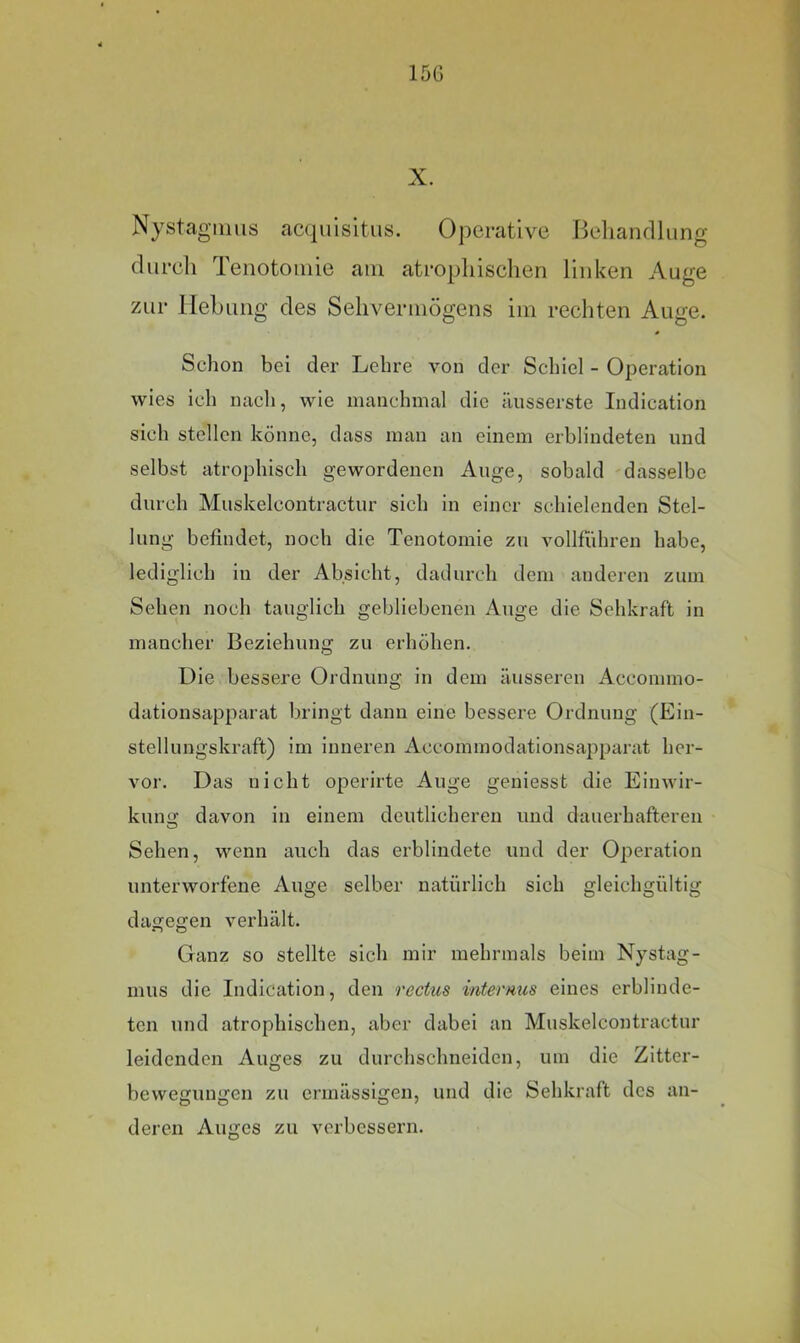 156

X.

Nystagmus acquisitus. Operative Behandlung durch Tenotomie am atrophischen linken Auge zur Hebung des Sehvermögens im rechten Auge.

Schon bei der Lehre von der Schiel - Operation wies ich nach, wie manchmal die äusserste Indication sich stellen könne, dass man an einem erblindeten und selbst atrophisch gewordenen Auge, sobald dasselbe durch Muskelcontractur sich in einer schielenden Stellung befindet, noch die Tenotomie zu vollführen habe, lediglich in der Absicht, dadurch dem anderen zum Sehen noch tauglich gebliebenen Auge die Sehkraft in mancher Beziehung zu erhöhen.

Die bessere Ordnung in dem äusseren Accommodationsapparat bringt dann eine bessere Ordnung (Einstellungskraft) im inneren Accommodationsapparat hervor. Das nicht operirte Auge geniesst die Einwirkung davon in einem deutlicheren und dauerhafteren Sehen, wenn auch das erblindete und der Operation unterworfene Auge selber natürlich sich gleichgültig dagegen verhält.

Ganz so stellte sich mir mehrmals beim Nystagmus die Indication, den rectus internus eines erblindeten und atrophischen, aber dabei an Muskelcontractur leidenden Auges zu durchschneiden, um die Zitterbewegungen zu ermässigen, und die Sehkraft des anderen Auges zu verbessern.